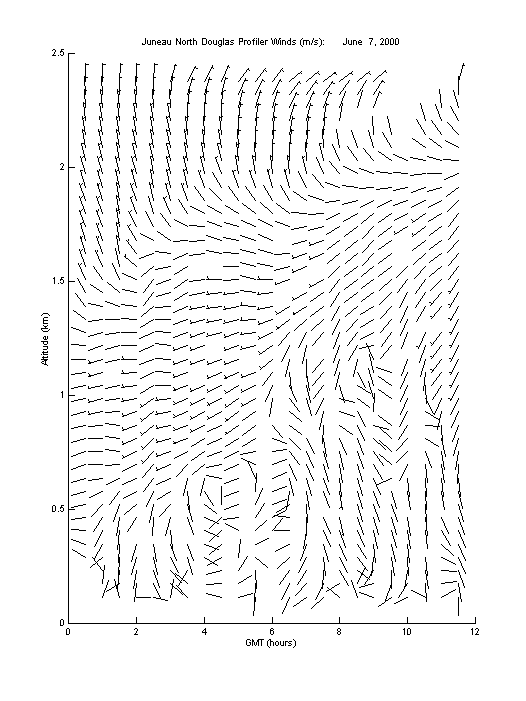 Juneau North Douglas Profiler Winds (m/s):     June  7, 2000

2.5
2
1.5
1
0.5
0

Altitude (km)

0
2
4
6
8
10
12

GMT (hours)